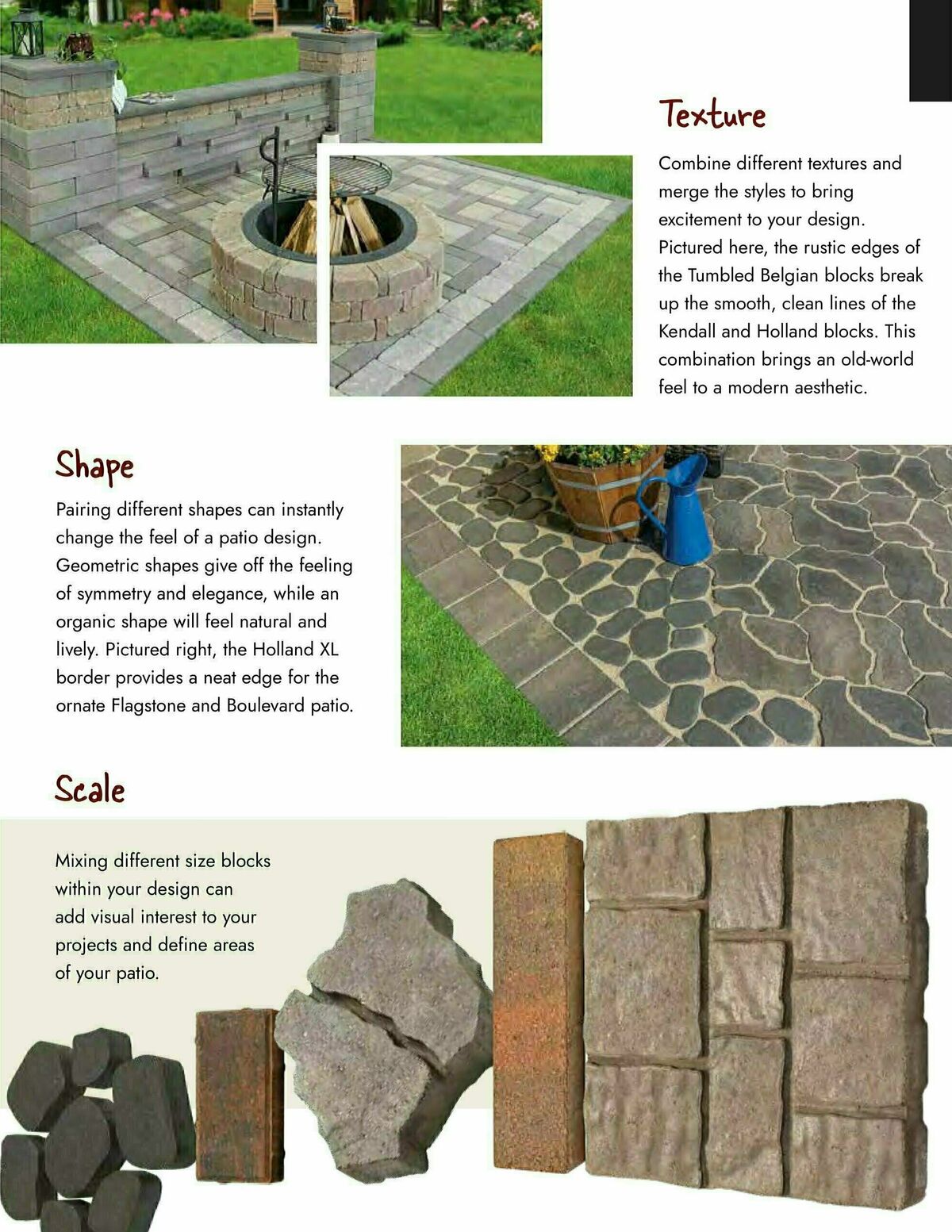 Texture

Combine different textures and merge the styles to bring excitement to your design. Pictured here, the rustic edges of the Tumbled Belgian blocks break up the smooth, clean lines of the Kendall and Holland blocks. This combination brings an old-world feel to a modern aesthetic.

Shape

Pairing different shapes can instantly change the feel of a patio design. Geometric shapes give off the feeling of symmetry and elegance, while an organic shape will feel natural and lively. Pictured right, the Holland XL border provides a neat edge for the ornate Flagstone and Boulevard patio.

Scale

Mixing different size blocks within your design can add visual interest to your projects and define areas of your patio.